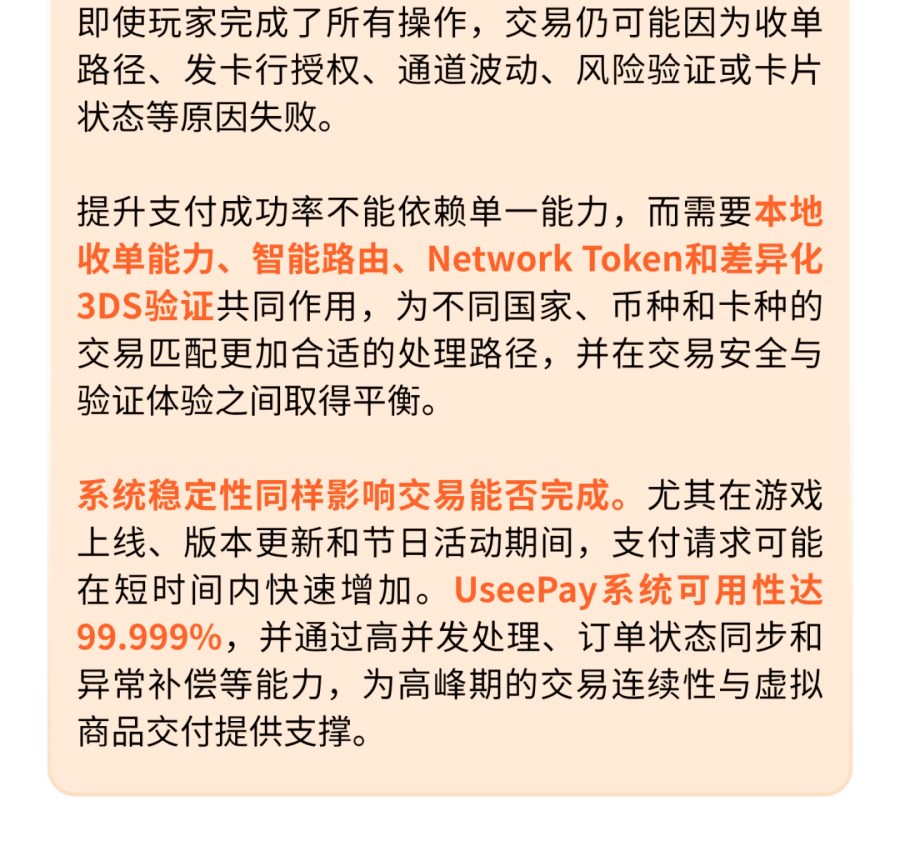 即使玩家完成了所有操作，交易仍可能因为收单路径、发卡行授权、通道波动、风险验证或卡片状态等原因失败。

提升支付成功率不能依赖单一能力，而需要本地收单能力、智能路由、Network Token和差异化3DS验证共同作用，为不同国家、币种和卡种的交易匹配更加合适的处理路径，并在交易安全与验证体验之间取得平衡。

系统稳定性同样影响交易能否完成。尤其在游戏上线、版本更新和节日活动期间，支付请求可能在短时间内快速增加。UseePay系统可用性达99.999%，并通过高并发处理、订单状态同步和异常补偿等能力，为高峰期的交易连续性与虚拟商品交付提供支撑。